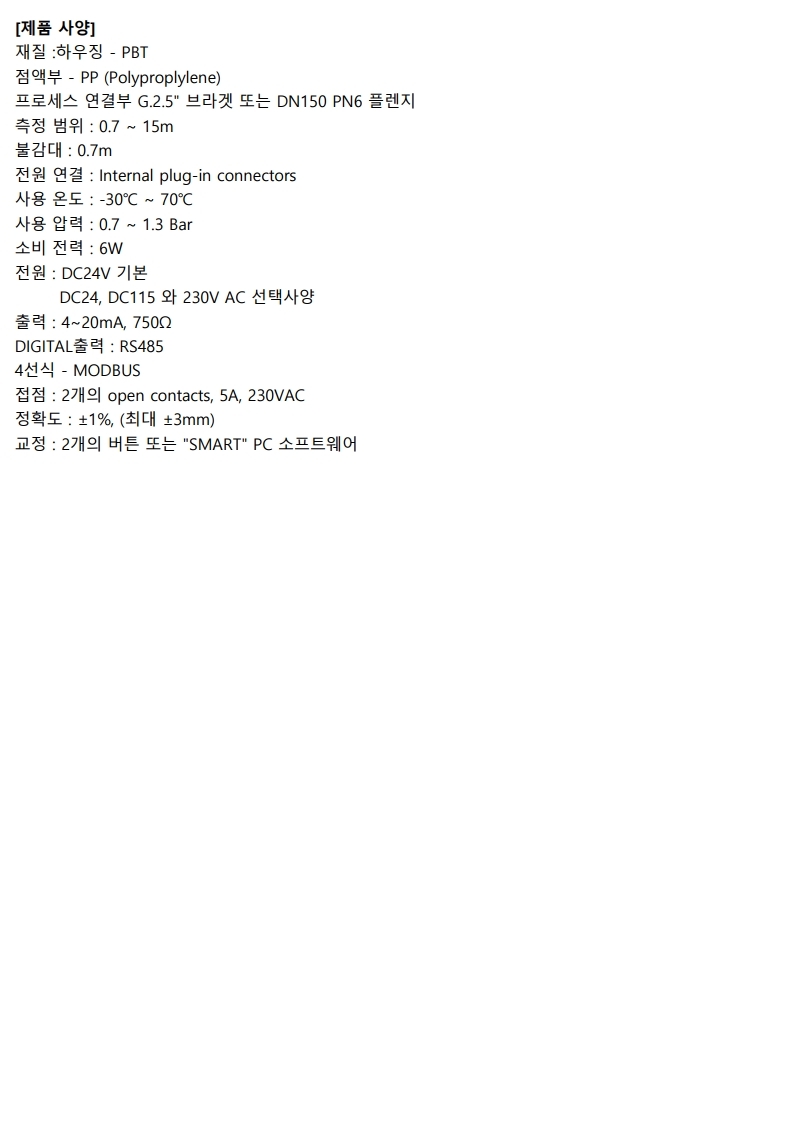 [제품 사양]
재질 :하우징 - PBT
접액부 - PP (Polyproplylene)
프로세스 연결부 G.2.5" 브라켓 또는 DN150 PN6 플렌지
측정 범위 : 0.7 ~ 15m
불감대 : 0.7m
전원 연결 : Internal plug-in connectors
사용 온도 : -30℃ ~ 70℃
사용 압력 : 0.7 ~ 1.3 Bar
소비 전력 : 6W
전원 : DC24V 기본
DC24, DC115 와 230V AC 선택사양
출력 : 4~20mA, 750Ω
DIGITAL출력 : RS485
4선식 - MODBUS
접점 : 2개의 open contacts, 5A, 230VAC
정확도 : ±1%, (최대 ±3mm)
교정 : 2개의 버튼 또는 "SMART" PC 소프트웨어